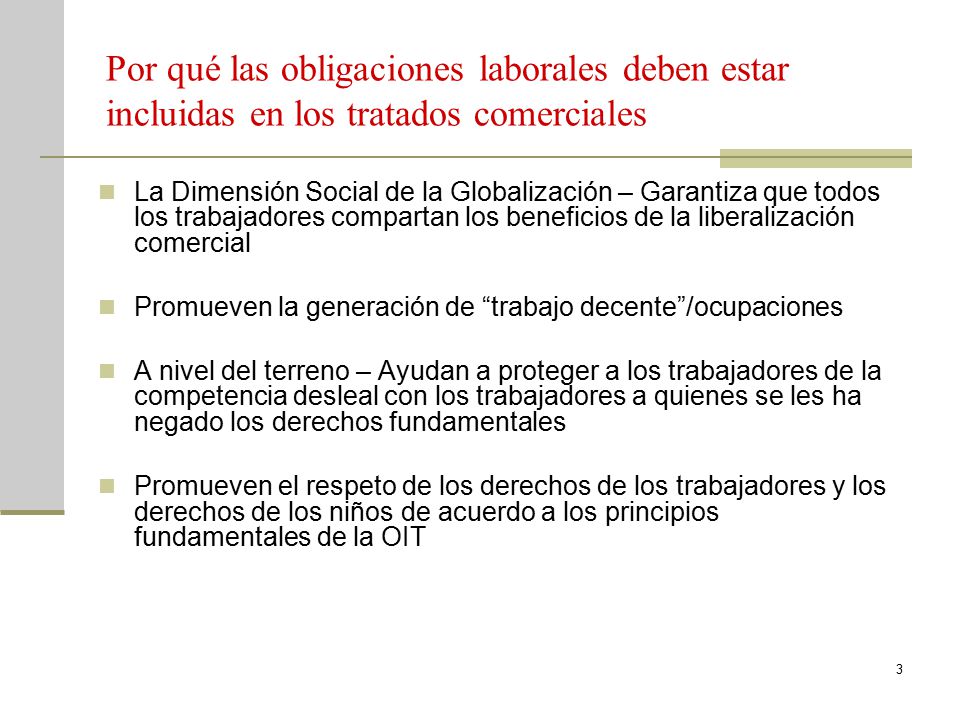 Por qué las obligaciones laborales deben estar incluidas en los tratados comerciales

La Dimensión Social de la Globalización – Garantiza que todos los trabajadores compartan los beneficios de la liberalización comercial

Promueven la generación de “trabajo decente”/ocupaciones

A nivel del terreno – Ayudan a proteger a los trabajadores de la competencia desleal con los trabajadores a quienes se les ha negado los derechos fundamentales

Promueven el respeto de los derechos de los trabajadores y los derechos de los niños de acuerdo a los principios fundamentales de la OIT

3